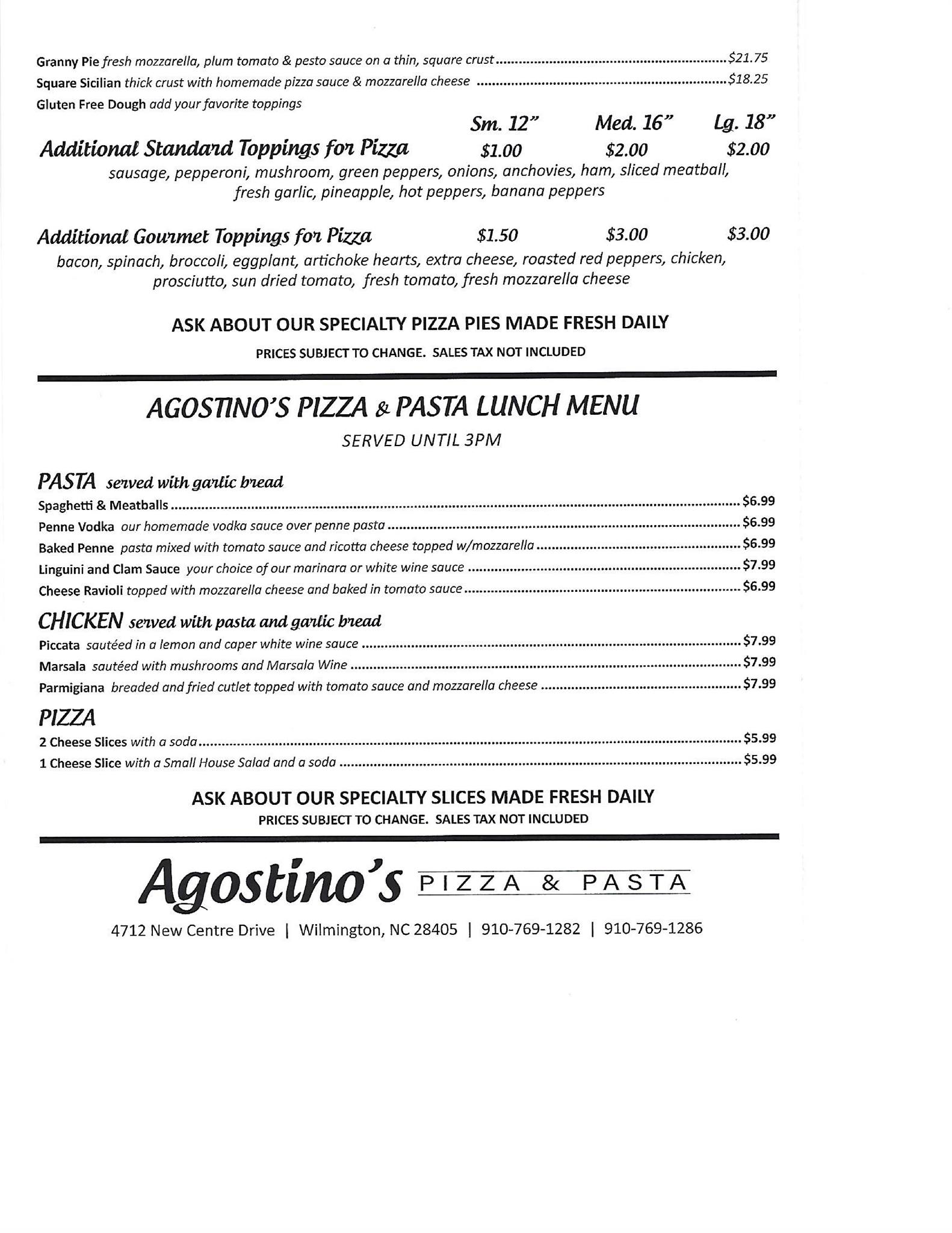 Granny Pie fresh mozzarella, plum tomato & pesto sauce on a thin, square crust ........ $21.75
Square Sicilian thick crust with homemade pizza sauce & mozzarella cheese ........ $18.25
Gluten Free Dough add your favorite toppings

| | Sm. 12" | Med. 16" | Lg. 18" |
|---|---|---|---|
| Additional Standard Toppings for Pizza | $1.00 | $2.00 | $2.00 |

sausage, pepperoni, mushroom, green peppers, onions, anchovies, ham, sliced meatball, fresh garlic, pineapple, hot peppers, banana peppers

| | | | |
|---|---|---|---|
| Additional Gourmet Toppings for Pizza | $1.50 | $3.00 | $3.00 |

bacon, spinach, broccoli, eggplant, artichoke hearts, extra cheese, roasted red peppers, chicken, prosciutto, sun dried tomato, fresh tomato, fresh mozzarella cheese

ASK ABOUT OUR SPECIALTY PIZZA PIES MADE FRESH DAILY
PRICES SUBJECT TO CHANGE. SALES TAX NOT INCLUDED

AGOSTINO'S PIZZA & PASTA LUNCH MENU
SERVED UNTIL 3PM

PASTA served with garlic bread
Spaghetti & Meatballs ........ $6.99
Penne Vodka our homemade vodka sauce over penne pasta ........ $6.99
Baked Penne pasta mixed with tomato sauce and ricotta cheese topped w/mozzarella ........ $6.99
Linguini and Clam Sauce your choice of our marinara or white wine sauce ........ $7.99
Cheese Ravioli topped with mozzarella cheese and baked in tomato sauce ........ $6.99

CHICKEN served with pasta and garlic bread
Piccata sautéed in a lemon and caper white wine sauce ........ $7.99
Marsala sautéed with mushrooms and Marsala Wine ........ $7.99
Parmigiana breaded and fried cutlet topped with tomato sauce and mozzarella cheese ........ $7.99

PIZZA
2 Cheese Slices with a soda ........ $5.99
1 Cheese Slice with a Small House Salad and a soda ........ $5.99

ASK ABOUT OUR SPECIALTY SLICES MADE FRESH DAILY
PRICES SUBJECT TO CHANGE. SALES TAX NOT INCLUDED

Agostino's PIZZA & PASTA
4712 New Centre Drive | Wilmington, NC 28405 | 910-769-1282 | 910-769-1286